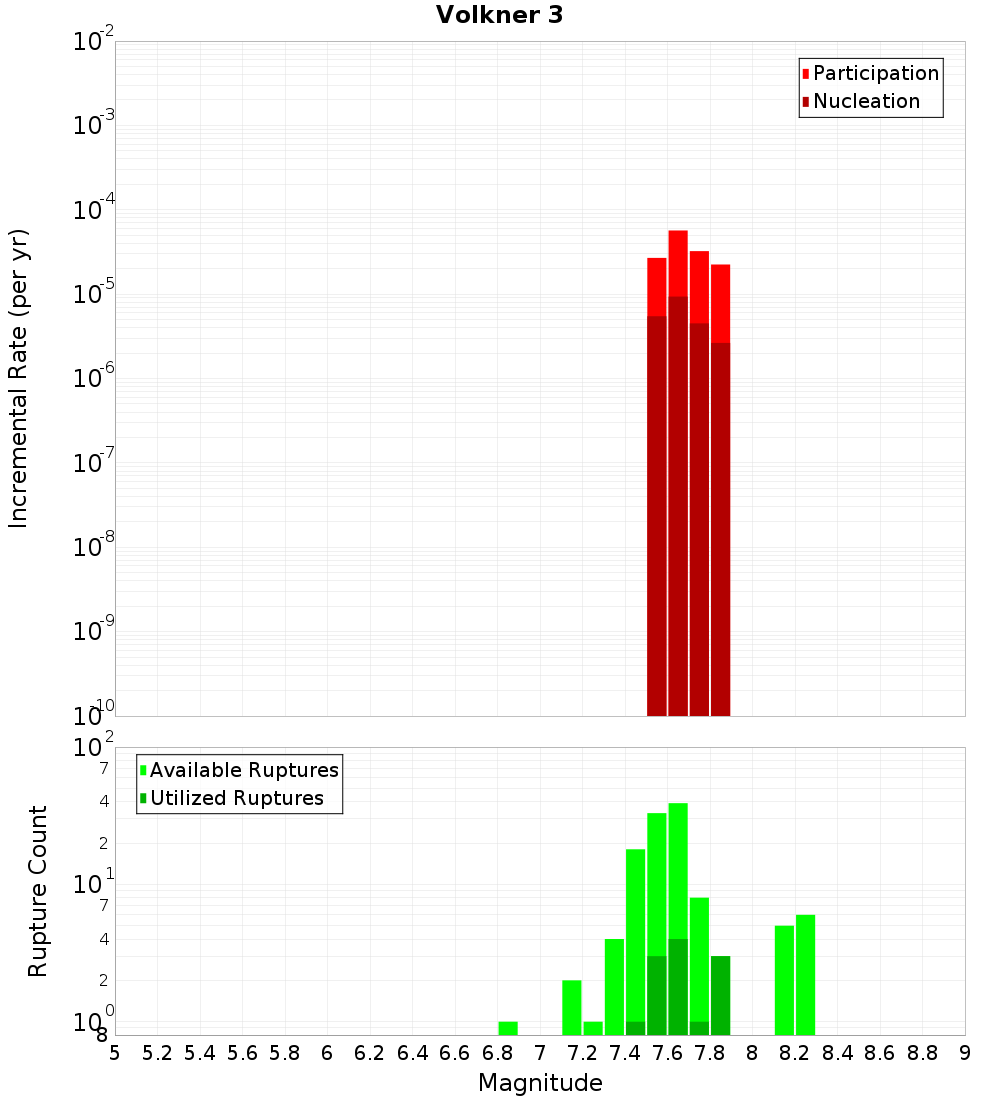 Volkner 3

Participation
Nucleation

Incremental Rate (per yr)

$10^{-2}$
$10^{-3}$
$10^{-4}$
$10^{-5}$
$10^{-6}$
$10^{-7}$
$10^{-8}$
$10^{-9}$
$10^{-10}$

Available Ruptures
Utilized Ruptures

Rupture Count

$10^{2}$
7
4
2
$10^{1}$
7
4
2
$10^{0}$
8

5 5.2 5.4 5.6 5.8 6 6.2 6.4 6.6 6.8 7 7.2 7.4 7.6 7.8 8 8.2 8.4 8.6 8.8 9

Magnitude